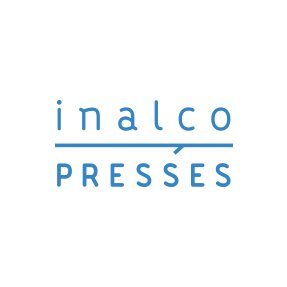 inalco

PRESSES